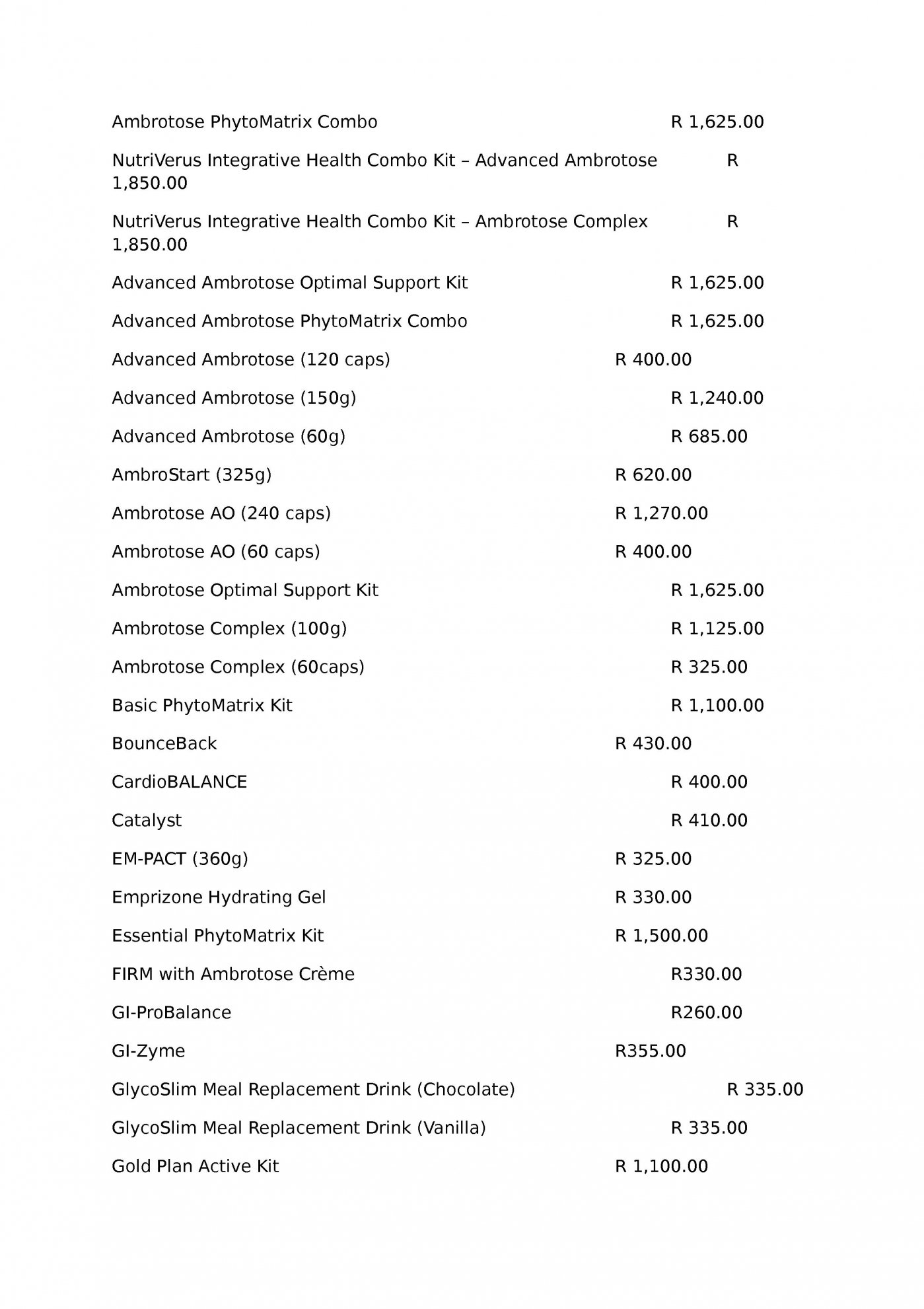 Ambrotose PhytoMatrix Combo R 1,625.00

NutriVerus Integrative Health Combo Kit – Advanced Ambrotose R 1,850.00

NutriVerus Integrative Health Combo Kit – Ambrotose Complex R 1,850.00

Advanced Ambrotose Optimal Support Kit R 1,625.00

Advanced Ambrotose PhytoMatrix Combo R 1,625.00

Advanced Ambrotose (120 caps) R 400.00

Advanced Ambrotose (150g) R 1,240.00

Advanced Ambrotose (60g) R 685.00

AmbroStart (325g) R 620.00

Ambrotose AO (240 caps) R 1,270.00

Ambrotose AO (60 caps) R 400.00

Ambrotose Optimal Support Kit R 1,625.00

Ambrotose Complex (100g) R 1,125.00

Ambrotose Complex (60caps) R 325.00

Basic PhytoMatrix Kit R 1,100.00

BounceBack R 430.00

CardioBALANCE R 400.00

Catalyst R 410.00

EM-PACT (360g) R 325.00

Emprizone Hydrating Gel R 330.00

Essential PhytoMatrix Kit R 1,500.00

FIRM with Ambrotose Crème R330.00

GI-ProBalance R260.00

GI-Zyme R355.00

GlycoSlim Meal Replacement Drink (Chocolate) R 335.00

GlycoSlim Meal Replacement Drink (Vanilla) R 335.00

Gold Plan Active Kit R 1,100.00